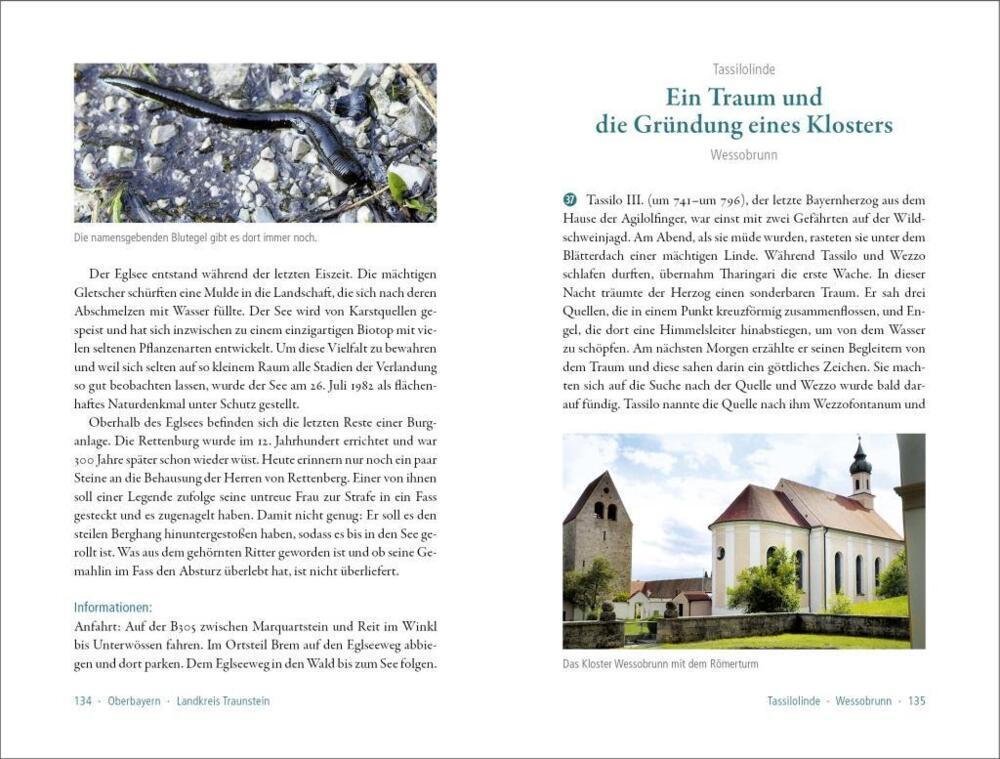 Die namensgebenden Blutegel gibt es dort immer noch.

Der Eglsee entstand während der letzten Eiszeit. Die mächtigen Gletscher schürften eine Mulde in die Landschaft, die sich nach deren Abschmelzen mit Wasser füllte. Der See wird von Karstquellen gespeist und hat sich inzwischen zu einem einzigartigen Biotop mit vielen seltenen Pflanzenarten entwickelt. Um diese Vielfalt zu bewahren und weil sich selten auf so kleinem Raum alle Stadien der Verlandung so gut beobachten lassen, wurde der See am 26. Juli 1982 als flächenhaftes Naturdenkmal unter Schutz gestellt.

Oberhalb des Eglsees befinden sich die letzten Reste einer Burganlage. Die Rettenburg wurde im 12. Jahrhundert errichtet und war 300 Jahre später schon wieder wüst. Heute erinnern nur noch ein paar Steine an die Behausung der Herren von Rettenberg. Einer von ihnen soll einer Legende zufolge seine untreue Frau zur Strafe in ein Fass gesteckt und es zugenagelt haben. Damit nicht genug: Er soll es den steilen Berghang hinuntergestoßen haben, sodass es bis in den See gerollt ist. Was aus dem gehörnten Ritter geworden ist und ob seine Gemahlin im Fass den Absturz überlebt hat, ist nicht überliefert.

Informationen:
Anfahrt: Auf der B305 zwischen Marquartstein und Reit im Winkl bis Unterwössen fahren. Im Ortsteil Brem auf den Eglseeweg abbiegen und dort parken. Dem Eglseeweg in den Wald bis zum See folgen.

134 · Oberbayern · Landkreis Traunstein

Tassilolinde
Ein Traum und die Gründung eines Klosters
Wessobrunn

37 Tassilo III. (um 741–um 796), der letzte Bayernherzog aus dem Hause der Agilolfinger, war einst mit zwei Gefährten auf der Wildschweinjagd. Am Abend, als sie müde wurden, rasteten sie unter dem Blätterdach einer mächtigen Linde. Während Tassilo und Wezzo schlafen durften, übernahm Tharingari die erste Wache. In dieser Nacht träumte der Herzog einen sonderbaren Traum. Er sah drei Quellen, die in einem Punkt kreuzförmig zusammenflossen, und Engel, die dort eine Himmelsleiter hinabstiegen, um von dem Wasser zu schöpfen. Am nächsten Morgen erzählte er seinen Begleitern von dem Traum und diese sahen darin ein göttliches Zeichen. Sie machten sich auf die Suche nach der Quelle und Wezzo wurde bald darauf fündig. Tassilo nannte die Quelle nach ihm Wezzofontanum und

Das Kloster Wessobrunn mit dem Römerturm

Tassilolinde · Wessobrunn · 135